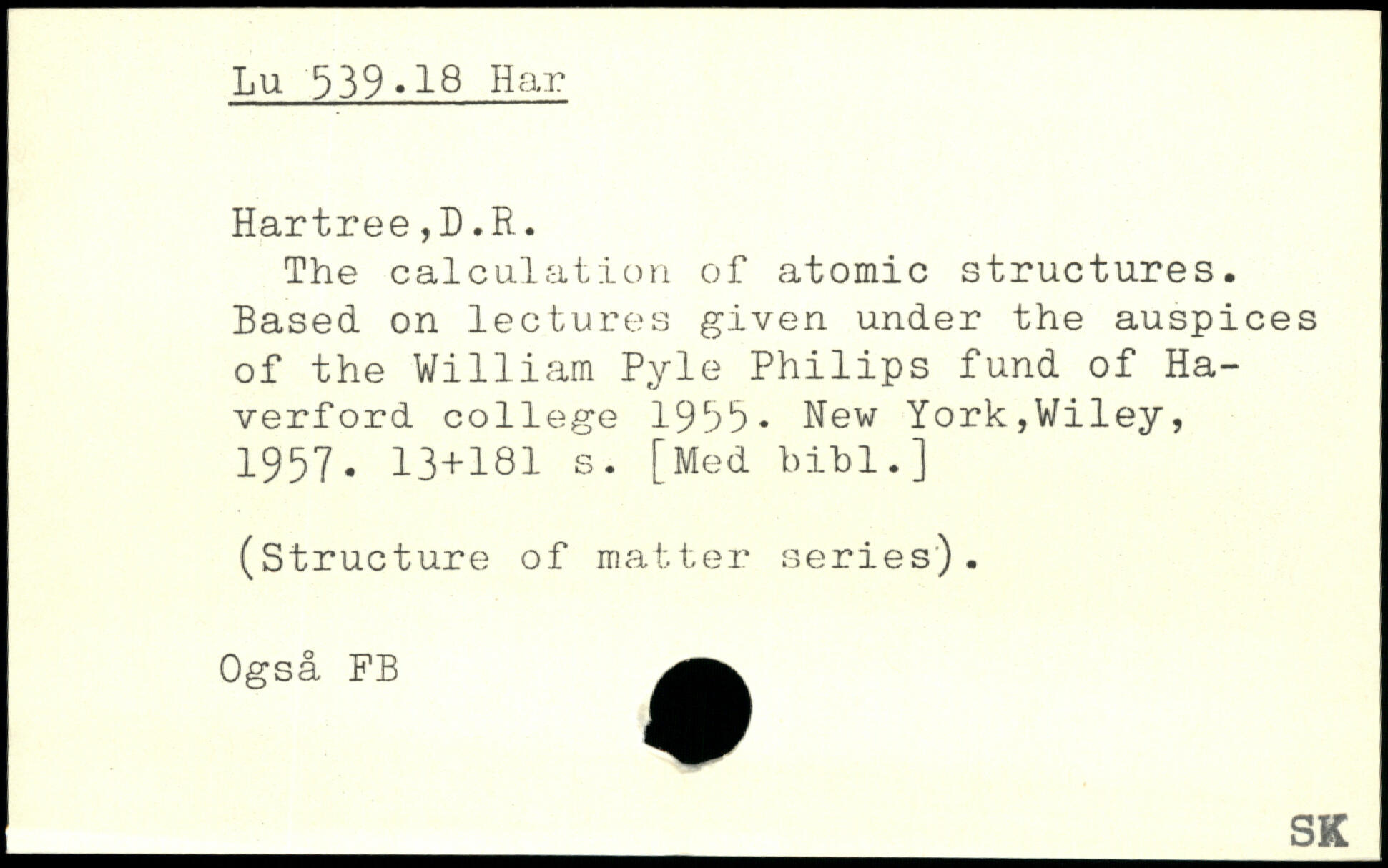 Lu 539.18 Har

Hartree,D.R.

The calculation of atomic structures. Based on lectures given under the auspices of the William Pyle Philips fund of Haverford college 1955. New York,Wiley, 1957. 13+181 s. [Med bibl.]

(Structure of matter series).

Også FB

SK